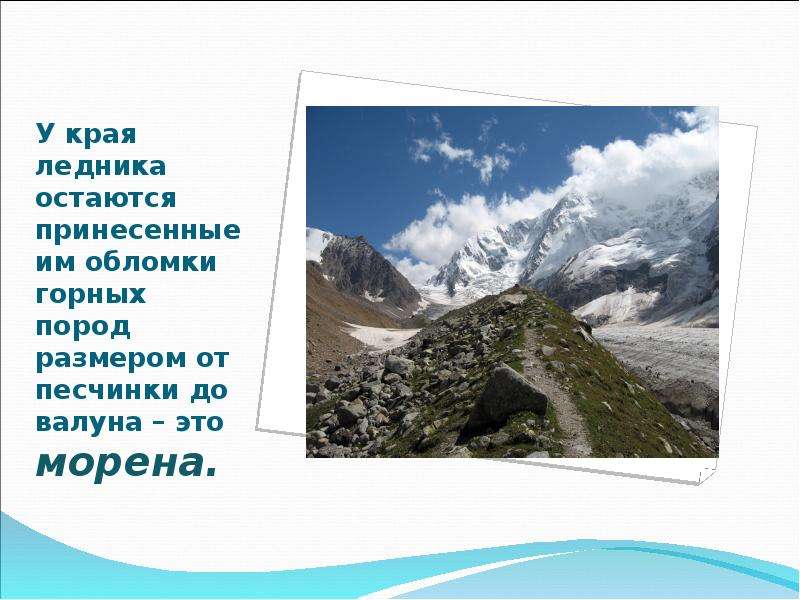 У края ледника остаются принесенные им обломки горных пород размером от песчинки до валуна – это морена.